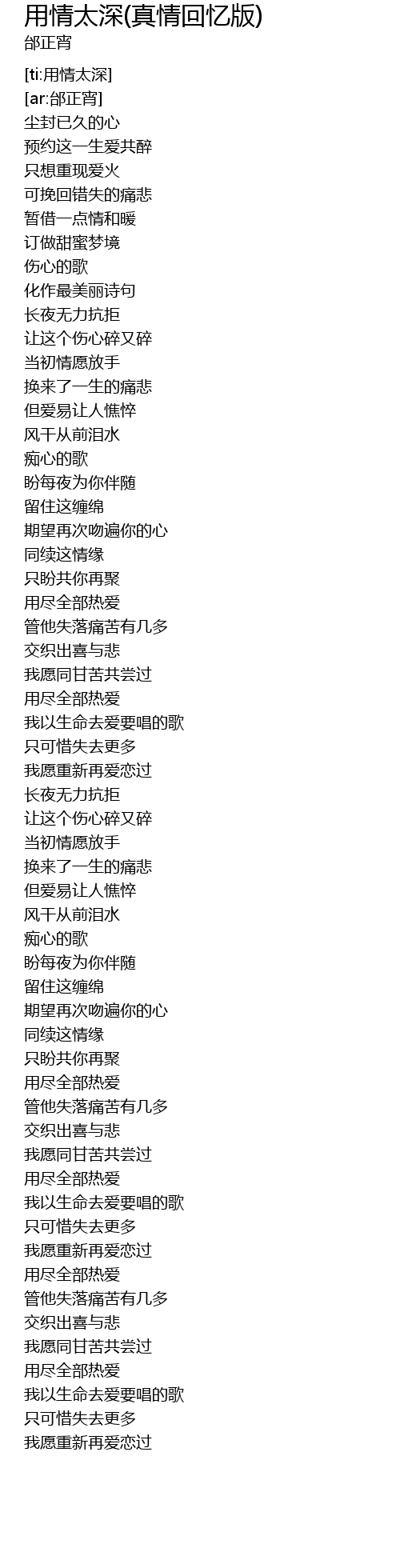 用情太深(真情回忆版)
邰正宵

[ti:用情太深]
[ar:邰正宵]
尘封已久的心
预约这一生爱共醉
只想重现爱火
可挽回错失的痛悲
暂借一点情和暖
订做甜蜜梦境
伤心的歌
化作最美丽诗句
长夜无力抗拒
让这个伤心碎又碎
当初情愿放手
换来了一生的痛悲
但爱易让人憔悴
风干从前泪水
痴心的歌
盼每夜为你伴随
留住这缠绵
期望再次吻遍你的心
同续这情缘
只盼共你再聚
用尽全部热爱
管他失落痛苦有几多
交织出喜与悲
我愿同甘苦共尝过
用尽全部热爱
我以生命去爱要唱的歌
只可惜失去更多
我愿重新再爱恋过
长夜无力抗拒
让这个伤心碎又碎
当初情愿放手
换来了一生的痛悲
但爱易让人憔悴
风干从前泪水
痴心的歌
盼每夜为你伴随
留住这缠绵
期望再次吻遍你的心
同续这情缘
只盼共你再聚
用尽全部热爱
管他失落痛苦有几多
交织出喜与悲
我愿同甘苦共尝过
用尽全部热爱
我以生命去爱要唱的歌
只可惜失去更多
我愿重新再爱恋过
用尽全部热爱
管他失落痛苦有几多
交织出喜与悲
我愿同甘苦共尝过
用尽全部热爱
我以生命去爱要唱的歌
只可惜失去更多
我愿重新再爱恋过